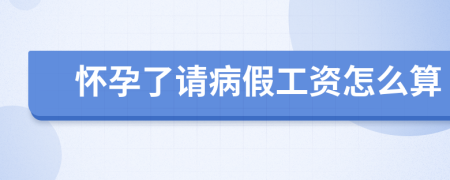 怀孕了请病假工资怎么算